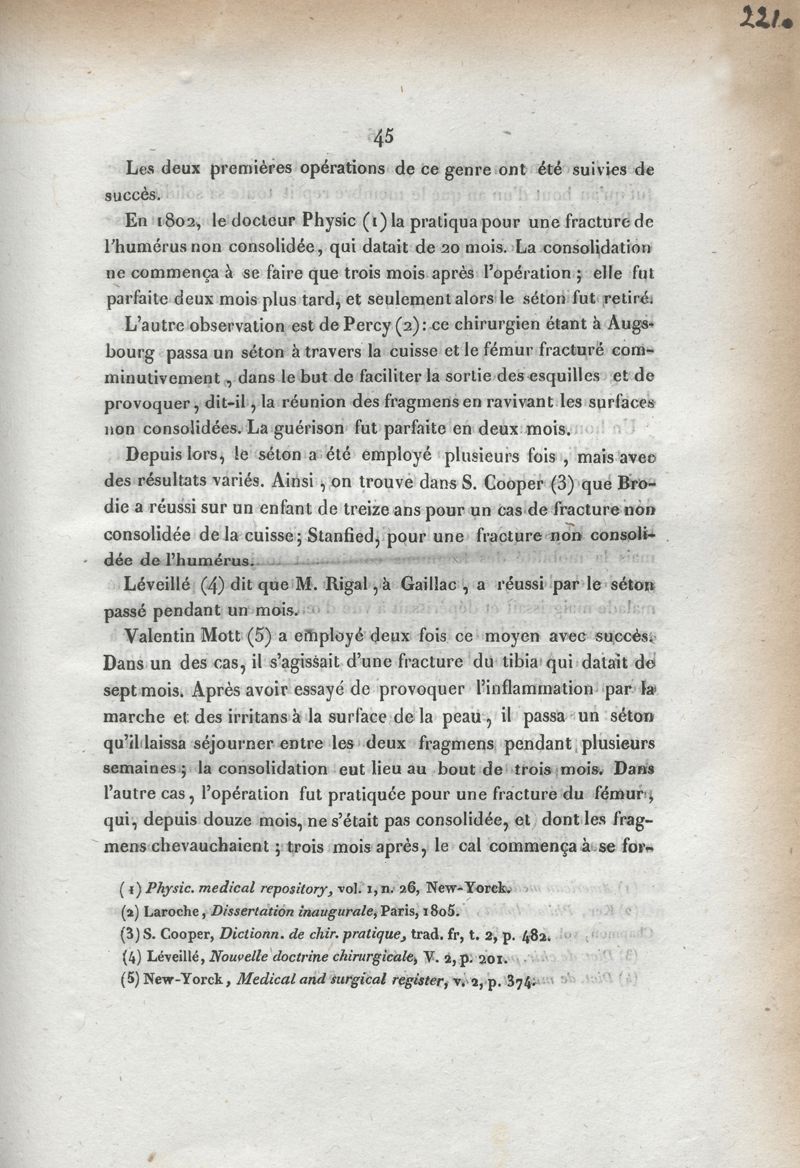 221.

45

Les deux premières opérations de ce genre ont été suivies de succès.

En 1802, le docteur Physic (1) la pratiqua pour une fracture de l'humérus non consolidée, qui datait de 20 mois. La consolidation ne commença à se faire que trois mois après l'opération ; elle fut parfaite deux mois plus tard, et seulement alors le séton fut retiré.

L'autre observation est de Percy (2) : ce chirurgien étant à Augsbourg passa un séton à travers la cuisse et le fémur fracturé comminutivement, dans le but de faciliter la sortie des esquilles et de provoquer, dit-il, la réunion des fragmens en ravivant les surfaces non consolidées. La guérison fut parfaite en deux mois.

Depuis lors, le séton a été employé plusieurs fois, mais avec des résultats variés. Ainsi, on trouve dans S. Cooper (3) que Brodie a réussi sur un enfant de treize ans pour un cas de fracture non consolidée de la cuisse ; Stanfied, pour une fracture non consolidée de l'humérus.

Léveillé (4) dit que M. Rigal, à Gaillac, a réussi par le séton passé pendant un mois.

Valentin Mott (5) a employé deux fois ce moyen avec succès. Dans un des cas, il s'agissait d'une fracture du tibia qui datait de sept mois. Après avoir essayé de provoquer l'inflammation par la marche et des irritans à la surface de la peau, il passa un séton qu'il laissa séjourner entre les deux fragmens pendant plusieurs semaines ; la consolidation eut lieu au bout de trois mois. Dans l'autre cas, l'opération fut pratiquée pour une fracture du fémur, qui, depuis douze mois, ne s'était pas consolidée, et dont les fragmens chevauchaient ; trois mois après, le cal commença à se for-

(1) Physic. medical repository, vol. 1, n. 26, New-Yorck.
(2) Laroche, Dissertation inaugurale, Paris, 1805.
(3) S. Cooper, Dictionn. de chir. pratique, trad. fr, t. 2, p. 482.
(4) Léveillé, Nouvelle doctrine chirurgicale, V. 2, p. 201.
(5) New-Yorck, Medical and surgical register, v. 2, p. 374.